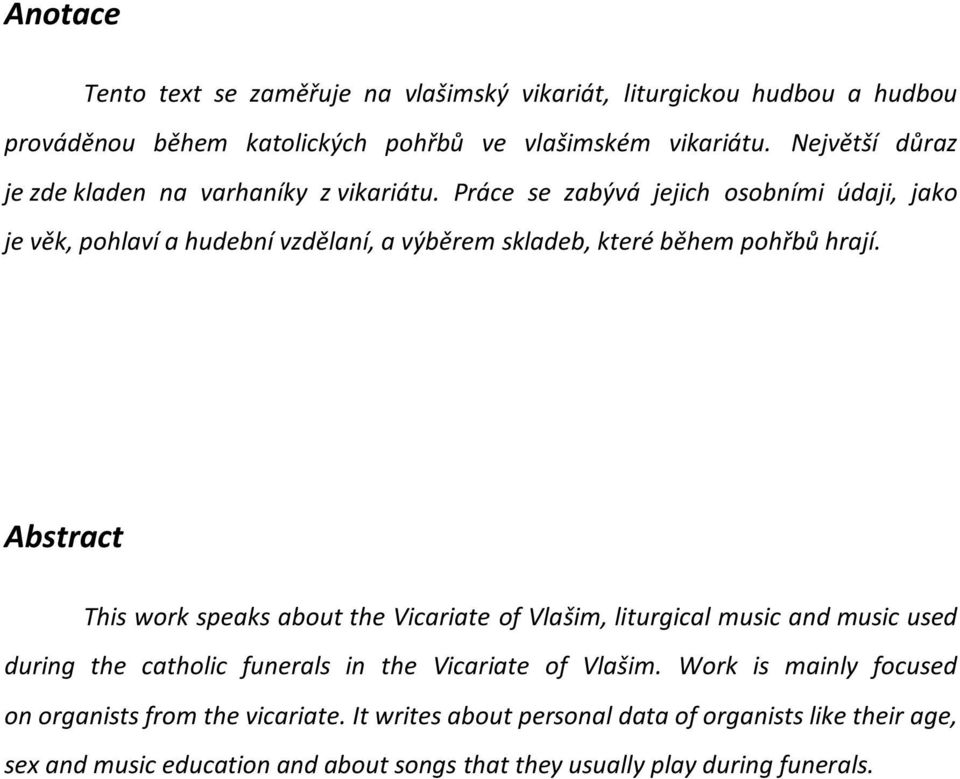 Anotace

Tento text se zaměřuje na vlašimský vikariát, liturgickou hudbou a hudbou prováděnou během katolických pohřbů ve vlašimském vikariátu. Největší důraz je zde kladen na varhaníky z vikariátu. Práce se zabývá jejich osobními údaji, jako je věk, pohlaví a hudební vzdělaní, a výběrem skladeb, které během pohřbů hrají.

Abstract

This work speaks about the Vicariate of Vlašim, liturgical music and music used during the catholic funerals in the Vicariate of Vlašim. Work is mainly focused on organists from the vicariate. It writes about personal data of organists like their age, sex and music education and about songs that they usually play during funerals.